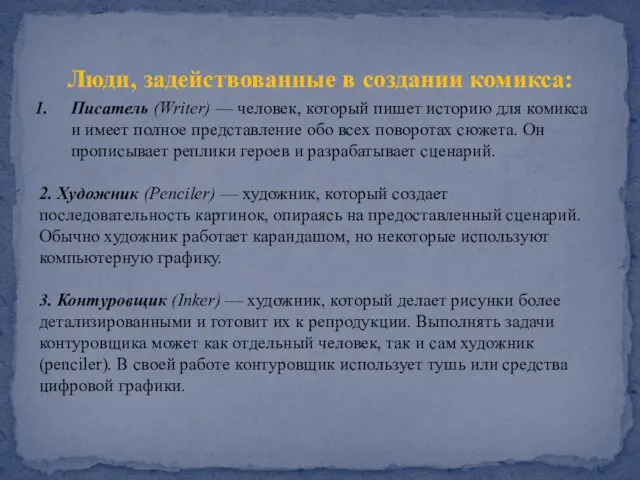 Люди, задействованные в создании комикса:

1. Писатель (Writer) — человек, который пишет историю для комикса и имеет полное представление обо всех поворотах сюжета. Он прописывает реплики героев и разрабатывает сценарий.

2. Художник (Penciler) — художник, который создает последовательность картинок, опираясь на предоставленный сценарий. Обычно художник работает карандашом, но некоторые используют компьютерную графику.

3. Контуровщик (Inker) — художник, который делает рисунки более детализированными и готовит их к репродукции. Выполнять задачи контуровщика может как отдельный человек, так и сам художник (penciler). В своей работе контуровщик использует тушь или средства цифровой графики.